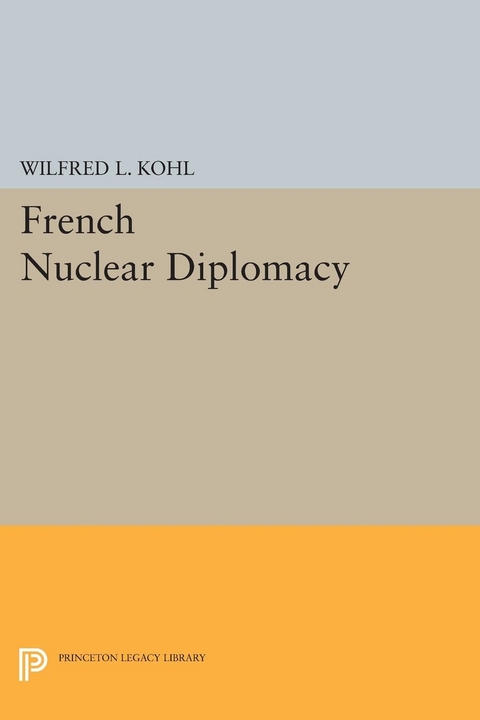 WILFRED L. KOHL

French Nuclear Diplomacy

PRINCETON LEGACY LIBRARY